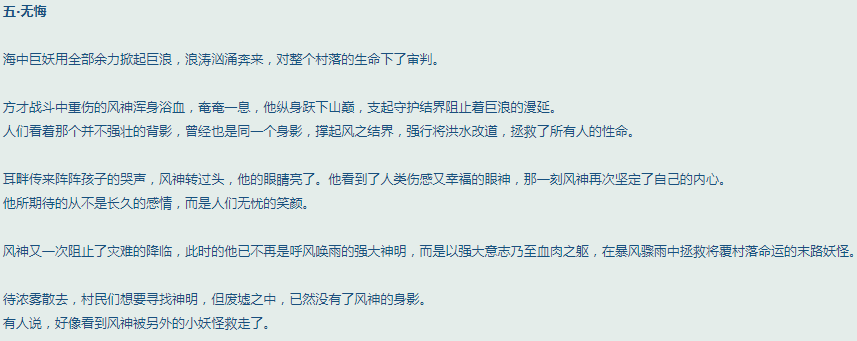 五·无悔

海中巨妖用全部余力掀起巨浪，浪涛汹涌奔来，对整个村落的生命下了审判。

方才战斗中重伤的风神浑身浴血，奄奄一息，他纵身跃下山巅，支起守护结界阻止着巨浪的漫延。
人们看着那个并不强壮的背影，曾经也是同一个身影，撑起风之结界，强行将洪水改道，拯救了所有人的性命。

耳畔传来阵阵孩子的哭声，风神转过头，他的眼睛亮了。他看到了人类伤感又幸福的眼神，那一刻风神再次坚定了自己的内心。
他所期待的从不是长久的感情，而是人们无忧的笑颜。

风神又一次阻止了灾难的降临，此时的他已不再是呼风唤雨的强大神明，而是以强大意志乃至血肉之躯，在暴风骤雨中拯救将覆村落命运的末路妖怪。

待浓雾散去，村民们想要寻找神明，但废墟之中，已然没有了风神的身影。
有人说，好像看到风神被另外的小妖怪救走了。